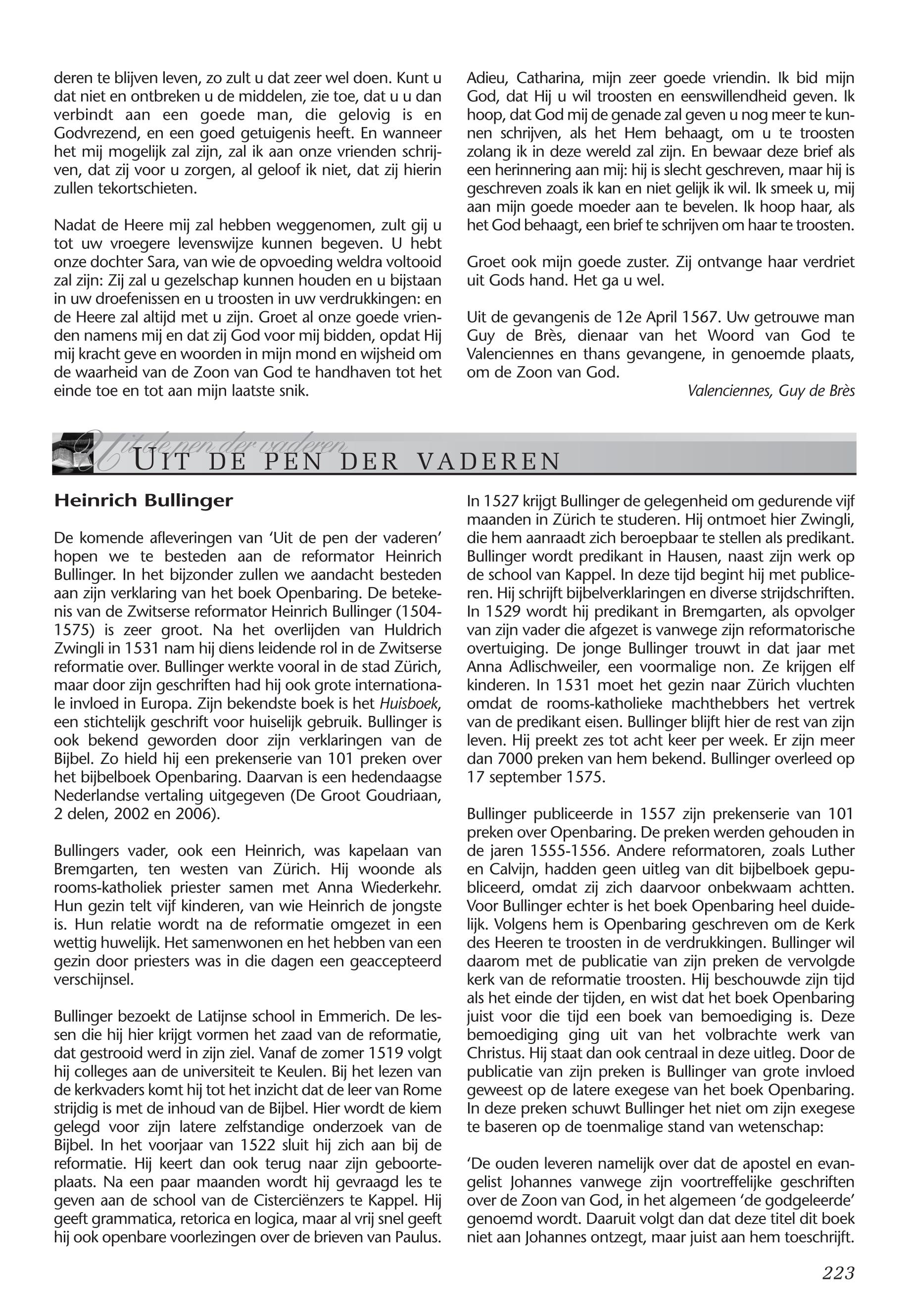 deren te blijven leven, zo zult u dat zeer wel doen. Kunt u dat niet en ontbreken u de middelen, zie toe, dat u u dan verbindt aan een goede man, die gelovig is en Godvrezend, en een goed getuigenis heeft. En wanneer het mij mogelijk zal zijn, zal ik aan onze vrienden schrijven, dat zij voor u zorgen, al geloof ik niet, dat zij hierin zullen tekortschieten.

Nadat de Heere mij zal hebben weggenomen, zult gij u tot uw vroegere levenswijze kunnen begeven. U hebt onze dochter Sara, van wie de opvoeding weldra voltooid zal zijn: Zij zal u gezelschap kunnen houden en u bijstaan in uw droefenissen en u troosten in uw verdrukkingen: en de Heere zal altijd met u zijn. Groet al onze goede vrienden namens mij en dat zij God voor mij bidden, opdat Hij mij kracht geve en woorden in mijn mond en wijsheid om de waarheid van de Zoon van God te handhaven tot het einde toe en tot aan mijn laatste snik.

Adieu, Catharina, mijn zeer goede vriendin. Ik bid mijn God, dat Hij u wil troosten en eenswillendheid geven. Ik hoop, dat God mij de genade zal geven u nog meer te kunnen schrijven, als het Hem behaagt, om u te troosten zolang ik in deze wereld zal zijn. En bewaar deze brief als een herinnering aan mij: hij is slecht geschreven, maar hij is geschreven zoals ik kan en niet gelijk ik wil. Ik smeek u, mij aan mijn goede moeder aan te bevelen. Ik hoop haar, als het God behaagt, een brief te schrijven om haar te troosten.

Groet ook mijn goede zuster. Zij ontvange haar verdriet uit Gods hand. Het ga u wel.

Uit de gevangenis de 12e April 1567. Uw getrouwe man Guy de Brès, dienaar van het Woord van God te Valenciennes en thans gevangene, in genoemde plaats, om de Zoon van God.

Valenciennes, Guy de Brès

Uit de pen der vaderen

UIT DE PEN DER VADEREN

Heinrich Bullinger

De komende afleveringen van 'Uit de pen der vaderen' hopen we te besteden aan de reformator Heinrich Bullinger. In het bijzonder zullen we aandacht besteden aan zijn verklaring van het boek Openbaring. De betekenis van de Zwitserse reformator Heinrich Bullinger (1504-1575) is zeer groot. Na het overlijden van Huldrich Zwingli in 1531 nam hij diens leidende rol in de Zwitserse reformatie over. Bullinger werkte vooral in de stad Zürich, maar door zijn geschriften had hij ook grote internationale invloed in Europa. Zijn bekendste boek is het Huisboek, een stichtelijk geschrift voor huiselijk gebruik. Bullinger is ook bekend geworden door zijn verklaringen van de Bijbel. Zo hield hij een prekenserie van 101 preken over het bijbelboek Openbaring. Daarvan is een hedendaagse Nederlandse vertaling uitgegeven (De Groot Goudriaan, 2 delen, 2002 en 2006).

Bullingers vader, ook een Heinrich, was kapelaan van Bremgarten, ten westen van Zürich. Hij woonde als rooms-katholiek priester samen met Anna Wiederkehr. Hun gezin telt vijf kinderen, van wie Heinrich de jongste is. Hun relatie wordt na de reformatie omgezet in een wettig huwelijk. Het samenwonen en het hebben van een gezin door priesters was in die dagen een geaccepteerd verschijnsel.

Bullinger bezoekt de Latijnse school in Emmerich. De lessen die hij hier krijgt vormen het zaad van de reformatie, dat gestrooid werd in zijn ziel. Vanaf de zomer 1519 volgt hij colleges aan de universiteit te Keulen. Bij het lezen van de kerkvaders komt hij tot het inzicht dat de leer van Rome strijdig is met de inhoud van de Bijbel. Hier wordt de kiem gelegd voor zijn latere zelfstandige onderzoek van de Bijbel. In het voorjaar van 1522 sluit hij zich aan bij de reformatie. Hij keert dan ook terug naar zijn geboorteplaats. Na een paar maanden wordt hij gevraagd les te geven aan de school van de Cisterciënzers te Kappel. Hij geeft grammatica, retorica en logica, maar al vrij snel geeft hij ook openbare voorlezingen over de brieven van Paulus.

In 1527 krijgt Bullinger de gelegenheid om gedurende vijf maanden in Zürich te studeren. Hij ontmoet hier Zwingli, die hem aanraadt zich beroepbaar te stellen als predikant. Bullinger wordt predikant in Hausen, naast zijn werk op de school van Kappel. In deze tijd begint hij met publiceren. Hij schrijft bijbelverklaringen en diverse strijdschriften. In 1529 wordt hij predikant in Bremgarten, als opvolger van zijn vader die afgezet is vanwege zijn reformatorische overtuiging. De jonge Bullinger trouwt in dat jaar met Anna Adlischweiler, een voormalige non. Ze krijgen elf kinderen. In 1531 moet het gezin naar Zürich vluchten omdat de rooms-katholieke machthebbers het vertrek van de predikant eisen. Bullinger blijft hier de rest van zijn leven. Hij preekt zes tot acht keer per week. Er zijn meer dan 7000 preken van hem bekend. Bullinger overleed op 17 september 1575.

Bullinger publiceerde in 1557 zijn prekenserie van 101 preken over Openbaring. De preken werden gehouden in de jaren 1555-1556. Andere reformatoren, zoals Luther en Calvijn, hadden geen uitleg van dit bijbelboek gepubliceerd, omdat zij zich daarvoor onbekwaam achtten. Voor Bullinger echter is het boek Openbaring heel duidelijk. Volgens hem is Openbaring geschreven om de Kerk des Heeren te troosten in de verdrukkingen. Bullinger wil daarom met de publicatie van zijn preken de vervolgde kerk van de reformatie troosten. Hij beschouwde zijn tijd als het einde der tijden, en wist dat het boek Openbaring juist voor die tijd een boek van bemoediging is. Deze bemoediging ging uit van het volbrachte werk van Christus. Hij staat dan ook centraal in deze uitleg. Door de publicatie van zijn preken is Bullinger van grote invloed geweest op de latere exegese van het boek Openbaring. In deze preken schuwt Bullinger het niet om zijn exegese te baseren op de toenmalige stand van wetenschap:

'De ouden leveren namelijk over dat de apostel en evangelist Johannes vanwege zijn voortreffelijke geschriften over de Zoon van God, in het algemeen 'de godgeleerde' genoemd wordt. Daaruit volgt dan dat deze titel dit boek niet aan Johannes ontzegt, maar juist aan hem toeschrijft.

223